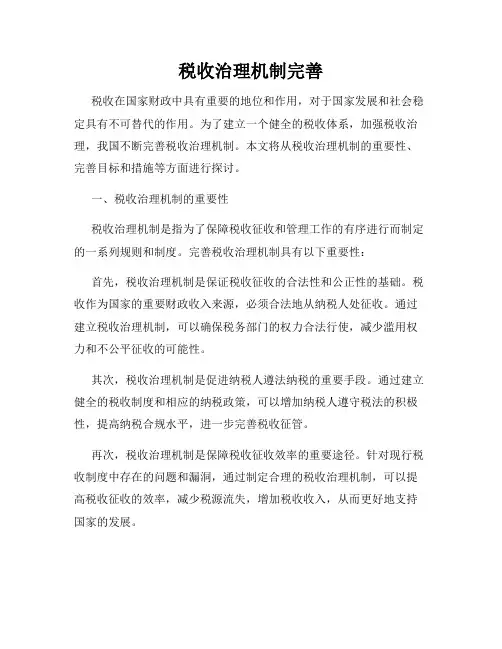 税收治理机制完善

税收在国家财政中具有重要的地位和作用，对于国家发展和社会稳定具有不可替代的作用。为了建立一个健全的税收体系，加强税收治理，我国不断完善税收治理机制。本文将从税收治理机制的重要性、完善目标和措施等方面进行探讨。

一、税收治理机制的重要性

税收治理机制是指为了保障税收征收和管理工作的有序进行而制定的一系列规则和制度。完善税收治理机制具有以下重要性：

首先，税收治理机制是保证税收征收的合法性和公正性的基础。税收作为国家的重要财政收入来源，必须合法地从纳税人处征收。通过建立税收治理机制，可以确保税务部门的权力合法行使，减少滥用权力和不公平征收的可能性。

其次，税收治理机制是促进纳税人遵法纳税的重要手段。通过建立健全的税收制度和相应的纳税政策，可以增加纳税人遵守税法的积极性，提高纳税合规水平，进一步完善税收征管。

再次，税收治理机制是保障税收征收效率的重要途径。针对现行税收制度中存在的问题和漏洞，通过制定合理的税收治理机制，可以提高税收征收的效率，减少税源流失，增加税收收入，从而更好地支持国家的发展。